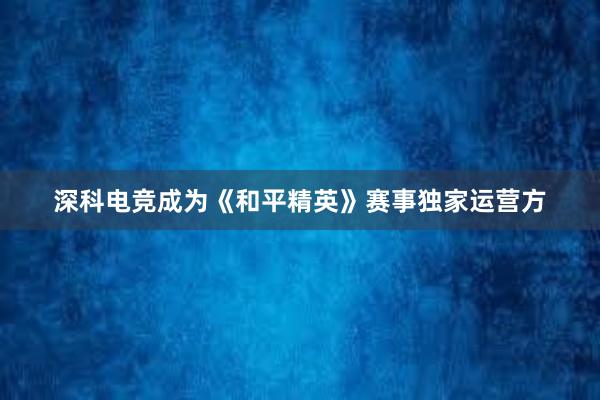 深科电竞成为《和平精英》赛事独家运营方